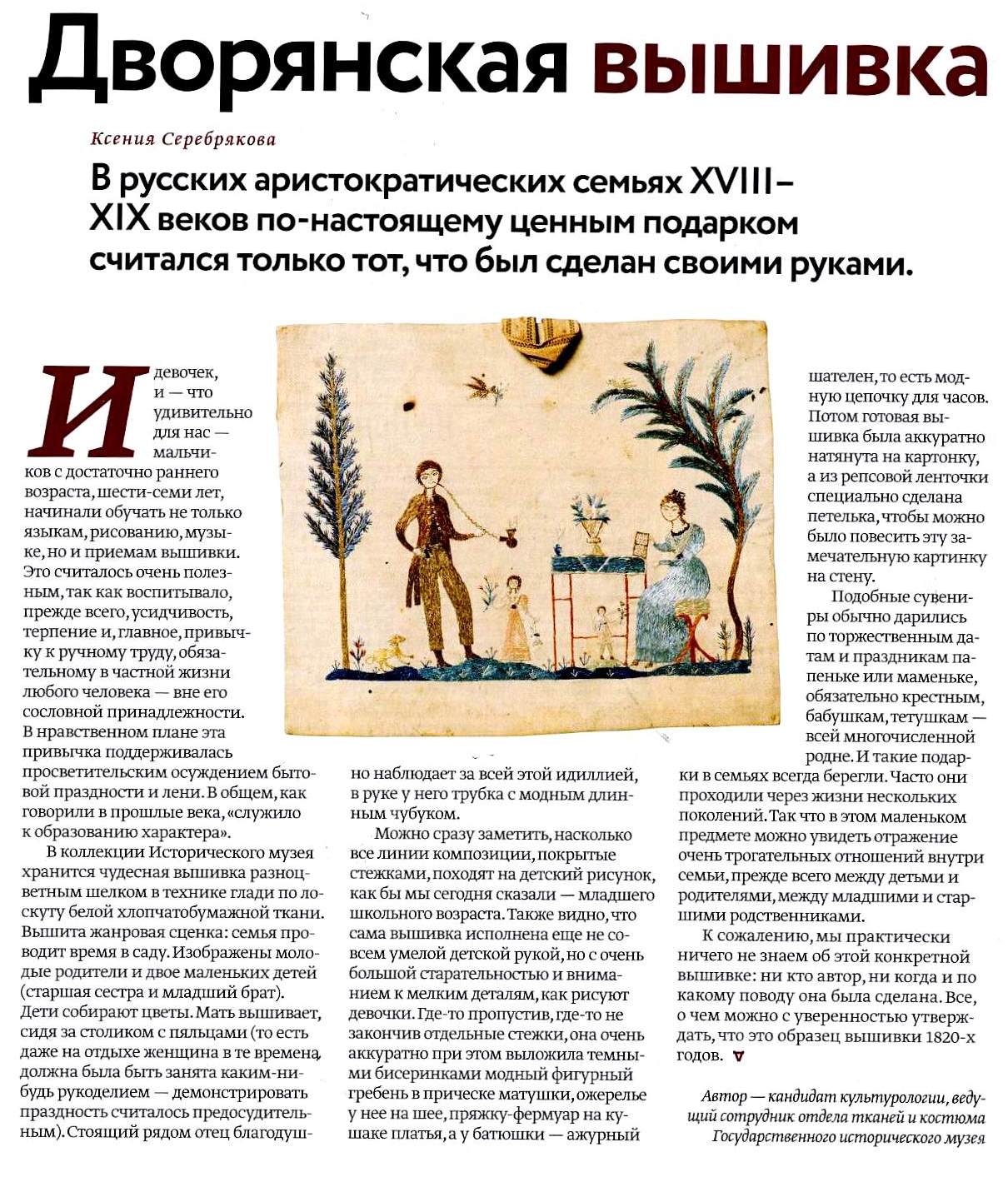 Дворянская вышивка

Ксения Серебрякова

В русских аристократических семьях XVIII–XIX веков по-настоящему ценным подарком считался только тот, что был сделан своими руками.

И девочек, и — что удивительно для нас — мальчиков с достаточно раннего возраста, шести-семи лет, начинали обучать не только языкам, рисованию, музыке, но и приемам вышивки. Это считалось очень полезным, так как воспитывало, прежде всего, усидчивость, терпение и, главное, привычку к ручному труду, обязательному в частной жизни любого человека — вне его сословной принадлежности. В нравственном плане эта привычка поддерживалась просветительским осуждением бытовой праздности и лени. В общем, как говорили в прошлые века, «служило к образованию характера».

В коллекции Исторического музея хранится чудесная вышивка разноцветным шелком в технике глади по лоскуту белой хлопчатобумажной ткани. Вышита жанровая сценка: семья проводит время в саду. Изображены молодые родители и двое маленьких детей (старшая сестра и младший брат). Дети собирают цветы. Мать вышивает, сидя за столиком с пяльцами (то есть даже на отдыхе женщина в те времена должна была быть занята каким-нибудь рукоделием — демонстрировать праздность считалось предосудительным). Стоящий рядом отец благодушно наблюдает за всей этой идиллией, в руке у него трубка с модным длинным чубуком.

Можно сразу заметить, насколько все линии композиции, покрытые стежками, походят на детский рисунок, как бы мы сегодня сказали — младшего школьного возраста. Также видно, что сама вышивка исполнена еще не совсем умелой детской рукой, но с очень большой старательностью и вниманием к мелким деталям, как рисуют девочки. Где-то пропустив, где-то не закончив отдельные стежки, она очень аккуратно при этом выложила темными бисеринками модный фигурный гребень в прическе матушки, ожерелье у нее на шее, пряжку-фермуар на кушаке платья, а у батюшки — ажурный шателен, то есть модную цепочку для часов. Потом готовая вышивка была аккуратно натянута на картонку, а из репсовой ленточки специально сделана петелька, чтобы можно было повесить эту замечательную картинку на стену.

Подобные сувениры обычно дарились по торжественным датам и праздникам папеньке или маменьке, обязательно крестным, бабушкам, тетушкам — всей многочисленной родне. И такие подарки в семьях всегда берегли. Часто они проходили через жизни нескольких поколений. Так что в этом маленьком предмете можно увидеть отражение очень трогательных отношений внутри семьи, прежде всего между детьми и родителями, между младшими и старшими родственниками.

К сожалению, мы практически ничего не знаем об этой конкретной вышивке: ни кто автор, ни когда и по какому поводу она была сделана. Все, о чем можно с уверенностью утверждать, что это образец вышивки 1820-х годов.

Автор — кандидат культурологии, ведущий сотрудник отдела тканей и костюма Государственного исторического музея